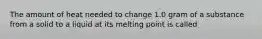 The amount of heat needed to change 1.0 gram of a substance from a solid to a liquid at its melting point is called